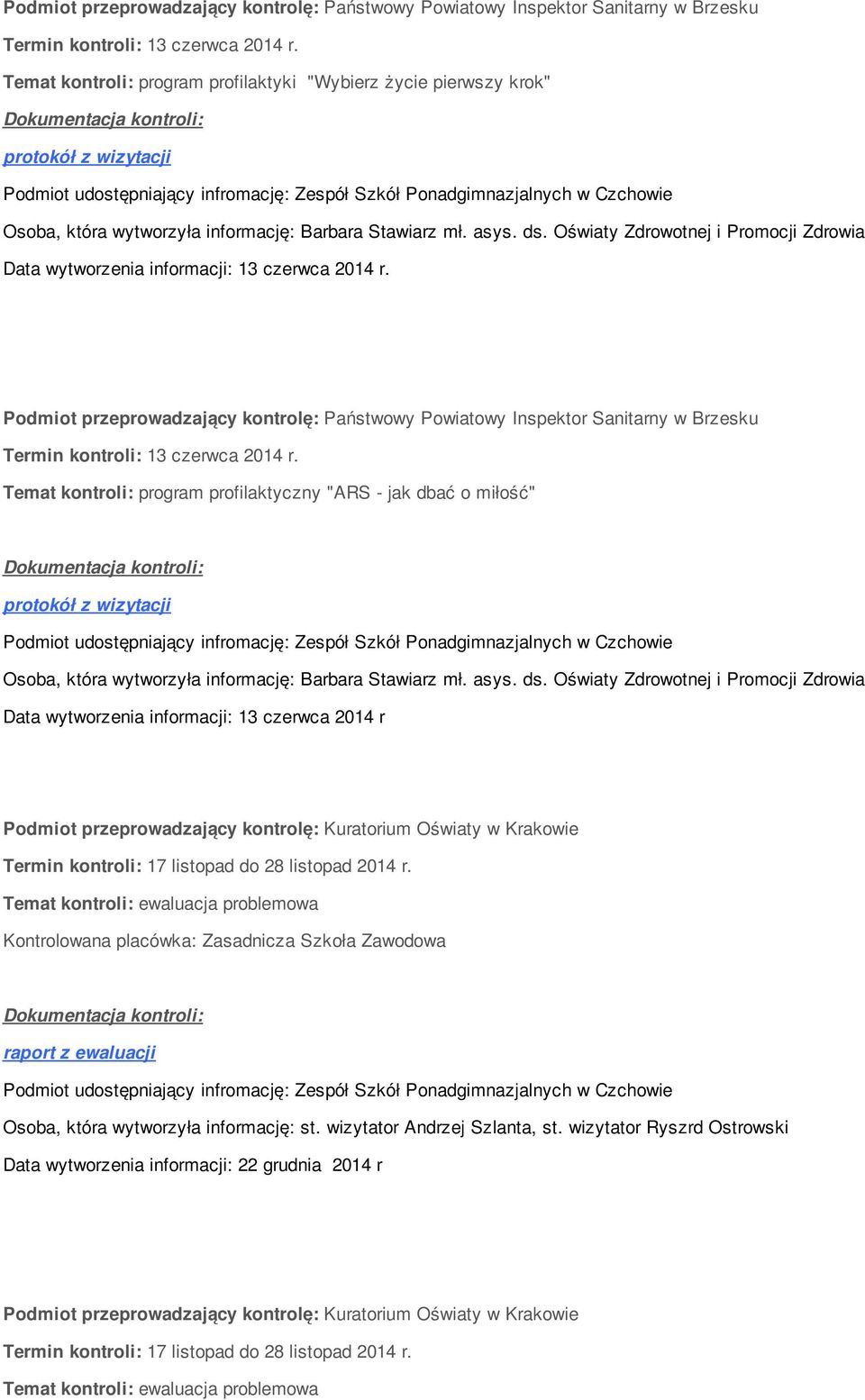 Podmiot przeprowadzający kontrolę: Państwowy Powiatowy Inspektor Sanitarny w Brzesku

Termin kontroli: 13 czerwca 2014 r.

Temat kontroli: program profilaktyki "Wybierz życie pierwszy krok"

Dokumentacja kontroli:

protokół z wizytacji

Podmiot udostępniający infromację: Zespół Szkół Ponadgimnazjalnych w Czchowie

Osoba, która wytworzyła informację: Barbara Stawiarz mł. asys. ds. Oświaty Zdrowotnej i Promocji Zdrowia

Data wytworzenia informacji: 13 czerwca 2014 r.

Podmiot przeprowadzający kontrolę: Państwowy Powiatowy Inspektor Sanitarny w Brzesku

Termin kontroli: 13 czerwca 2014 r.

Temat kontroli: program profilaktyczny "ARS - jak dbać o miłość"

Dokumentacja kontroli:

protokół z wizytacji

Podmiot udostępniający infromację: Zespół Szkół Ponadgimnazjalnych w Czchowie

Osoba, która wytworzyła informację: Barbara Stawiarz mł. asys. ds. Oświaty Zdrowotnej i Promocji Zdrowia

Data wytworzenia informacji: 13 czerwca 2014 r

Podmiot przeprowadzający kontrolę: Kuratorium Oświaty w Krakowie

Termin kontroli: 17 listopad do 28 listopad 2014 r.

Temat kontroli: ewaluacja problemowa

Kontrolowana placówka: Zasadnicza Szkoła Zawodowa

Dokumentacja kontroli:

raport z ewaluacji

Podmiot udostępniający infromację: Zespół Szkół Ponadgimnazjalnych w Czchowie

Osoba, która wytworzyła informację: st. wizytator Andrzej Szlanta, st. wizytator Ryszrd Ostrowski

Data wytworzenia informacji: 22 grudnia 2014 r

Podmiot przeprowadzający kontrolę: Kuratorium Oświaty w Krakowie

Termin kontroli: 17 listopad do 28 listopad 2014 r.

Temat kontroli: ewaluacja problemowa